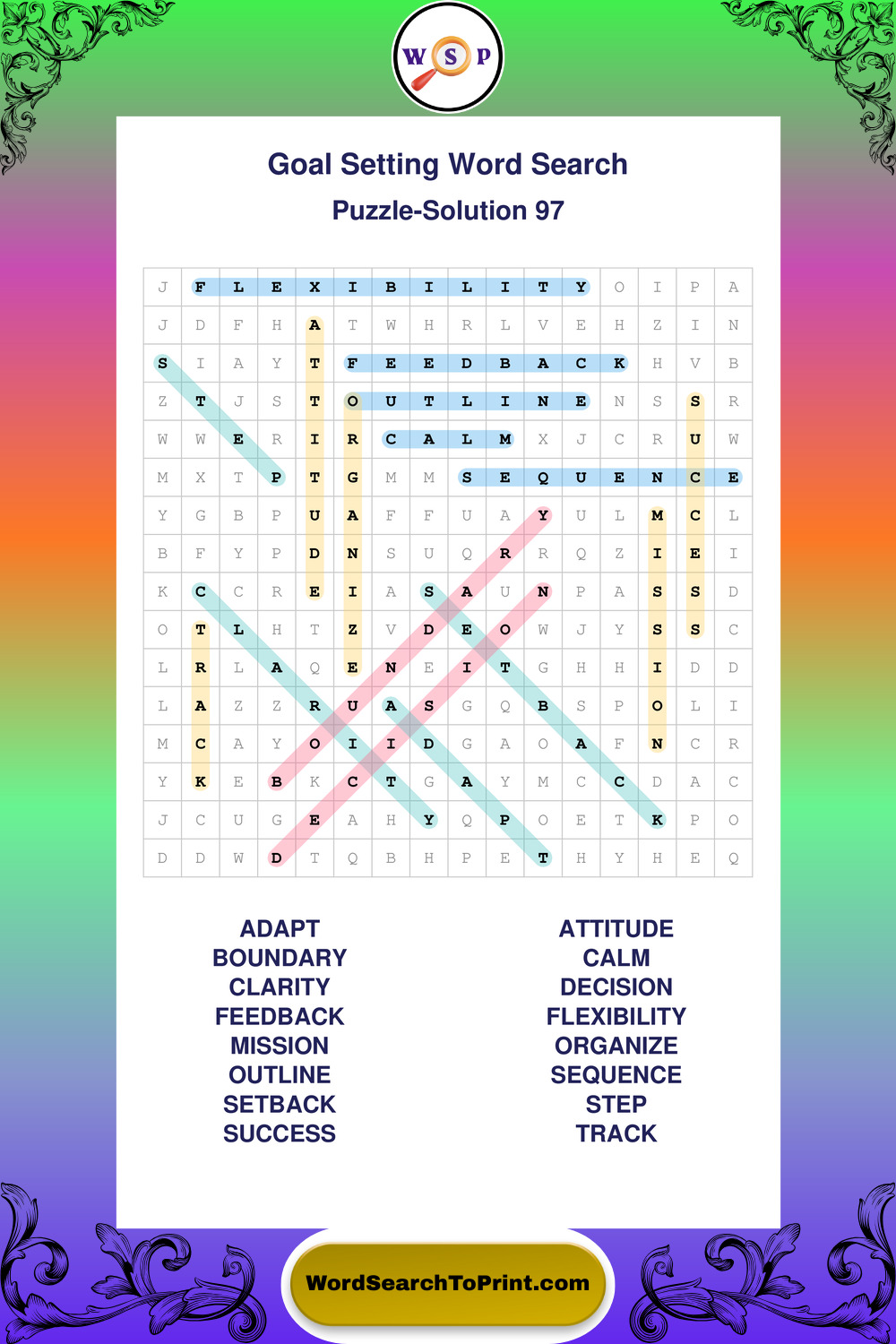 W S P

Goal Setting Word Search
Puzzle-Solution 97

| J | F | L | E | X | I | B | I | L | I | T | Y | O | I | P | A |
|---|---|---|---|---|---|---|---|---|---|---|---|---|---|---|---|
| J | D | F | H | A | T | W | H | R | L | V | E | H | Z | I | N |
| S | I | A | Y | T | F | E | E | D | B | A | C | K | H | V | B |
| Z | T | J | S | T | O | U | T | L | I | N | E | N | S | S | R |
| W | W | E | R | I | R | C | A | L | M | X | J | C | R | U | W |
| M | X | T | P | T | G | M | M | S | E | Q | U | E | N | C | E |
| Y | G | B | P | U | A | F | F | U | A | Y | U | L | M | C | L |
| B | F | Y | P | D | N | S | U | Q | R | R | Q | Z | I | E | I |
| K | C | C | R | E | I | A | S | A | U | N | P | A | S | S | D |
| O | T | L | H | T | Z | V | D | E | O | W | J | Y | S | S | C |
| L | R | L | A | Q | E | N | E | I | T | G | H | H | I | D | D |
| L | A | Z | Z | R | U | A | S | G | Q | B | S | P | O | L | I |
| M | C | A | Y | O | I | I | D | G | A | O | A | F | N | C | R |
| Y | K | E | B | K | C | T | G | A | Y | M | C | C | D | A | C |
| J | C | U | G | E | A | H | Y | Q | P | O | E | T | K | P | O |
| D | D | W | D | T | Q | B | H | P | E | T | H | Y | H | E | Q |

ADAPT
BOUNDARY
CLARITY
FEEDBACK
MISSION
OUTLINE
SETBACK
SUCCESS

ATTITUDE
CALM
DECISION
FLEXIBILITY
ORGANIZE
SEQUENCE
STEP
TRACK

WordSearchToPrint.com